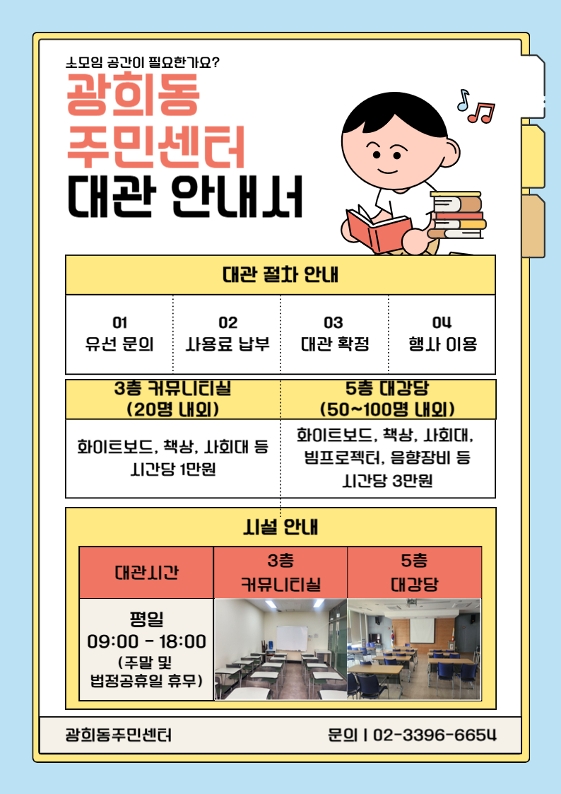 소모임 공간이 필요한가요?

광희동
주민센터
대관 안내서

대관 절차 안내

| 01 유선 문의 | 02 사용료 납부 | 03 대관 확정 | 04 행사 이용 |
|---|---|---|---|

| 3층 커뮤니티실 (20명 내외) | 5층 대강당 (50~100명 내외) |
|---|---|
| 화이트보드, 책상, 사회대 등 시간당 1만원 | 화이트보드, 책상, 사회대, 빔프로젝터, 음향장비 등 시간당 3만원 |

시설 안내

| 대관시간 | 3층 커뮤니티실 | 5층 대강당 |
|---|---|---|
| 평일 09:00 - 18:00 (주말 및 법정공휴일 휴무) | | |

광희동주민센터
문의 | 02-3396-6654